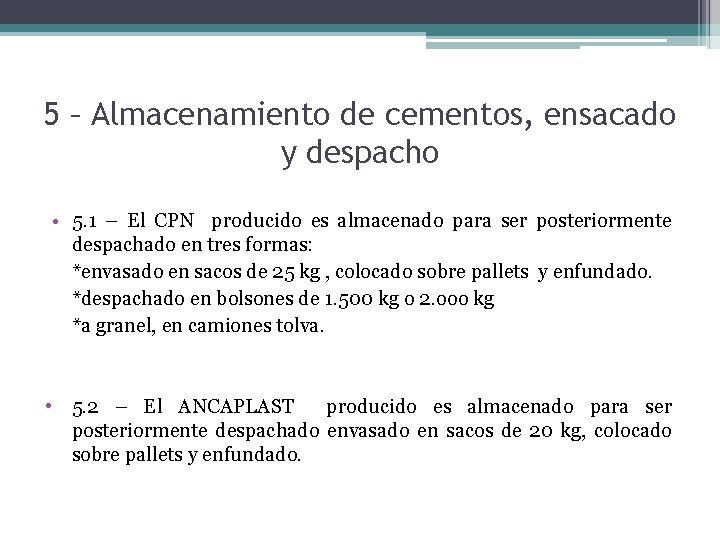 5 – Almacenamiento de cementos, ensacado y despacho

• 5.1 – El CPN producido es almacenado para ser posteriormente despachado en tres formas:
*envasado en sacos de 25 kg , colocado sobre pallets y enfundado.
*despachado en bolsones de 1.500 kg o 2.000 kg
*a granel, en camiones tolva.

• 5.2 – El ANCAPLAST producido es almacenado para ser posteriormente despachado envasado en sacos de 20 kg, colocado sobre pallets y enfundado.